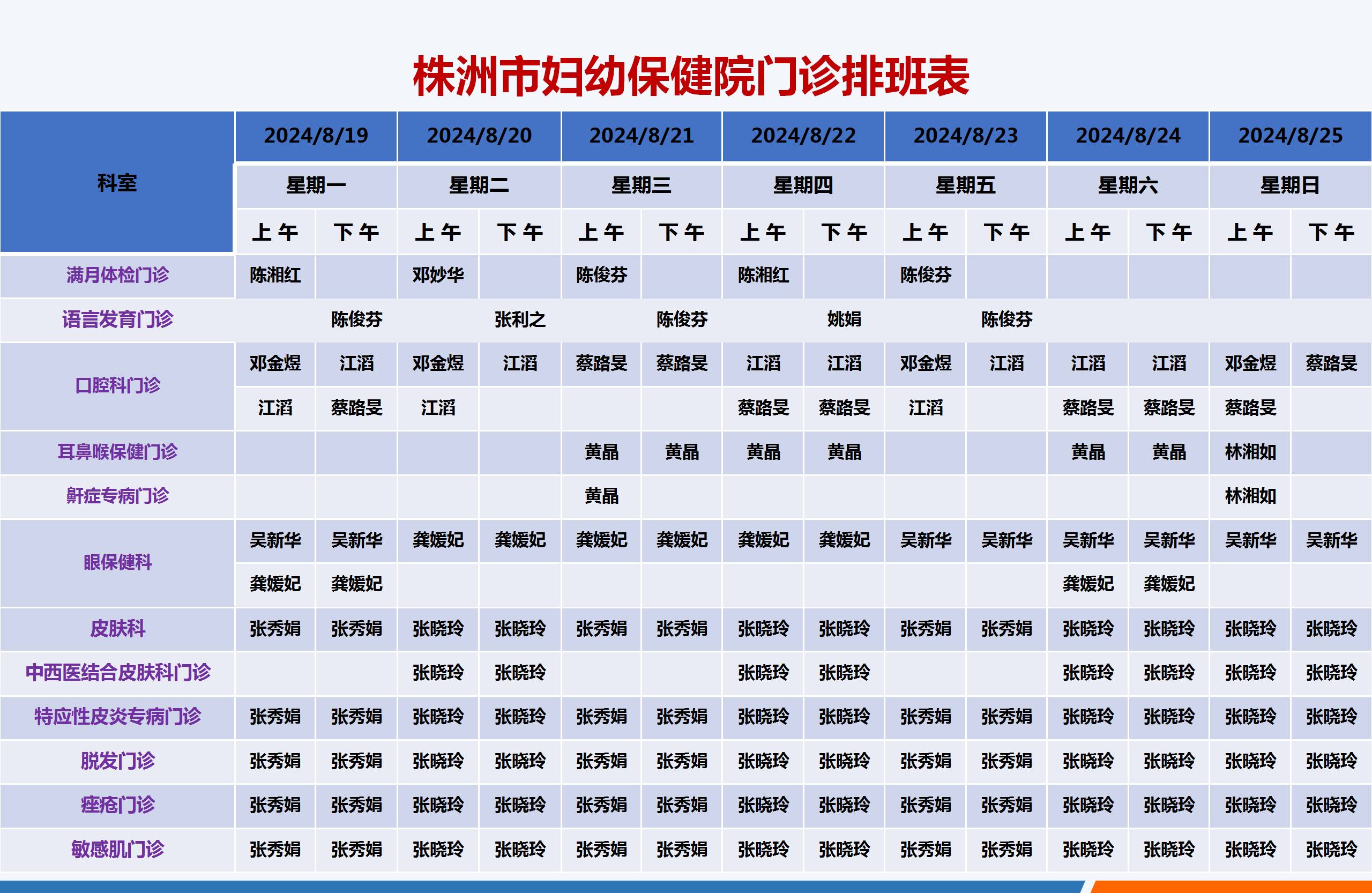 株洲市妇幼保健院门诊排班表

| 科室 | 2024/8/19 | | 2024/8/20 | | 2024/8/21 | | 2024/8/22 | | 2024/8/23 | | 2024/8/24 | | 2024/8/25 | |
|---|---|---|---|---|---|---|---|---|---|---|---|---|---|---|
| | 星期一 | | 星期二 | | 星期三 | | 星期四 | | 星期五 | | 星期六 | | 星期日 | |
| | 上午 | 下午 | 上午 | 下午 | 上午 | 下午 | 上午 | 下午 | 上午 | 下午 | 上午 | 下午 | 上午 | 下午 |
| 满月体检门诊 | 陈湘红 | | 邓妙华 | | 陈俊芬 | | 陈湘红 | | 陈俊芬 | | | | | |
| 语言发育门诊 | | 陈俊芬 | | 张利之 | | 陈俊芬 | | 姚娟 | | 陈俊芬 | | | | |
| 口腔科门诊 | 邓金煜 | 江滔 | 邓金煜 | 江滔 | 蔡路旻 | 蔡路旻 | 江滔 | 江滔 | 邓金煜 | 江滔 | 江滔 | 江滔 | 邓金煜 | 蔡路旻 |
| | 江滔 | 蔡路旻 | 江滔 | | | | 蔡路旻 | 蔡路旻 | 江滔 | | 蔡路旻 | 蔡路旻 | 蔡路旻 | |
| 耳鼻喉保健门诊 | | | | | 黄晶 | 黄晶 | 黄晶 | 黄晶 | | | 黄晶 | 黄晶 | 林湘如 | |
| 鼾症专病门诊 | | | | | 黄晶 | | | | | | | | 林湘如 | |
| 眼保健科 | 吴新华 | 吴新华 | 龚媛妃 | 龚媛妃 | 龚媛妃 | 龚媛妃 | 龚媛妃 | 龚媛妃 | 吴新华 | 吴新华 | 吴新华 | 吴新华 | 吴新华 | 吴新华 |
| | 龚媛妃 | 龚媛妃 | | | | | | | | | 龚媛妃 | 龚媛妃 | | |
| 皮肤科 | 张秀娟 | 张秀娟 | 张晓玲 | 张晓玲 | 张秀娟 | 张秀娟 | 张晓玲 | 张晓玲 | 张秀娟 | 张秀娟 | 张晓玲 | 张晓玲 | 张晓玲 | 张晓玲 |
| 中西医结合皮肤科门诊 | | | 张晓玲 | 张晓玲 | | | 张晓玲 | 张晓玲 | | | 张晓玲 | 张晓玲 | 张晓玲 | 张晓玲 |
| 特应性皮炎专病门诊 | 张秀娟 | 张秀娟 | 张晓玲 | 张晓玲 | 张秀娟 | 张秀娟 | 张晓玲 | 张晓玲 | 张秀娟 | 张秀娟 | 张晓玲 | 张晓玲 | 张晓玲 | 张晓玲 |
| 脱发门诊 | 张秀娟 | 张秀娟 | 张晓玲 | 张晓玲 | 张秀娟 | 张秀娟 | 张晓玲 | 张晓玲 | 张秀娟 | 张秀娟 | 张晓玲 | 张晓玲 | 张晓玲 | 张晓玲 |
| 痤疮门诊 | 张秀娟 | 张秀娟 | 张晓玲 | 张晓玲 | 张秀娟 | 张秀娟 | 张晓玲 | 张晓玲 | 张秀娟 | 张秀娟 | 张晓玲 | 张晓玲 | 张晓玲 | 张晓玲 |
| 敏感肌门诊 | 张秀娟 | 张秀娟 | 张晓玲 | 张晓玲 | 张秀娟 | 张秀娟 | 张晓玲 | 张晓玲 | 张秀娟 | 张秀娟 | 张晓玲 | 张晓玲 | 张晓玲 | 张晓玲 |